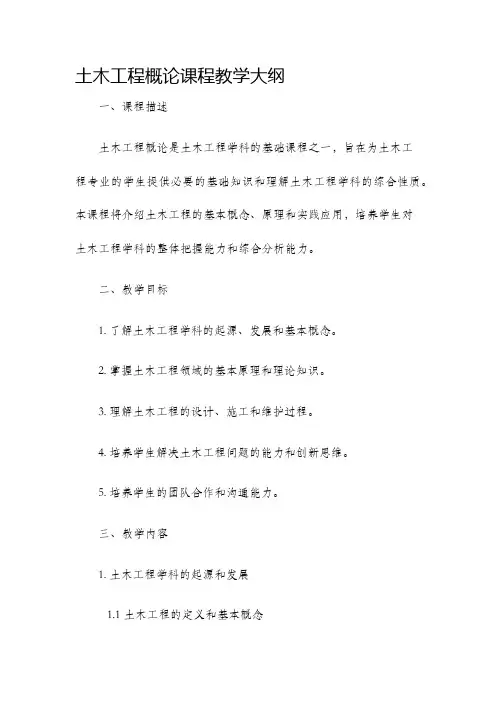 土木工程概论课程教学大纲

一、课程描述

土木工程概论是土木工程学科的基础课程之一，旨在为土木工程专业的学生提供必要的基础知识和理解土木工程学科的综合性质。本课程将介绍土木工程的基本概念、原理和实践应用，培养学生对土木工程学科的整体把握能力和综合分析能力。

二、教学目标

1. 了解土木工程学科的起源、发展和基本概念。

2. 掌握土木工程领域的基本原理和理论知识。

3. 理解土木工程的设计、施工和维护过程。

4. 培养学生解决土木工程问题的能力和创新思维。

5. 培养学生的团队合作和沟通能力。

三、教学内容

1. 土木工程学科的起源和发展

1.1 土木工程的定义和基本概念